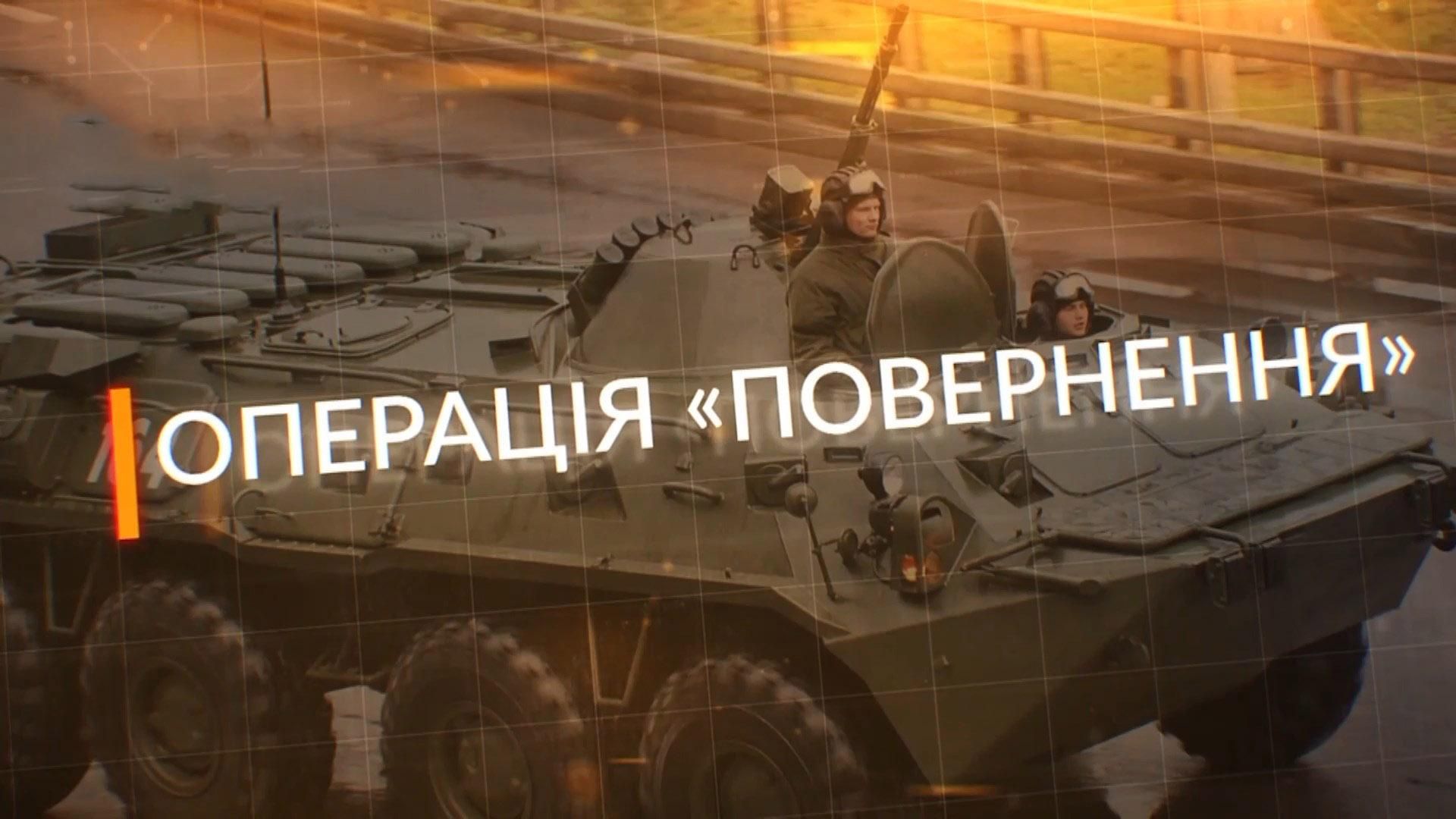 ОПЕРАЦІЯ «ПОВЕРНЕННЯ»